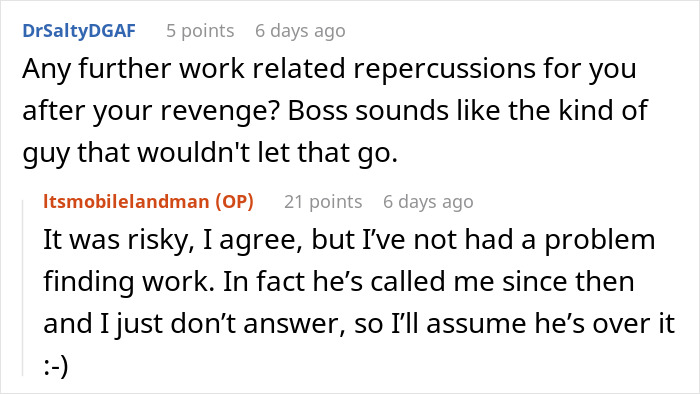 DrSaltyDGAF 5 points 6 days ago

Any further work related repercussions for you after your revenge? Boss sounds like the kind of guy that wouldn't let that go.

Itsmobilelandman (OP) 21 points 6 days ago

It was risky, I agree, but I've not had a problem finding work. In fact he's called me since then and I just don't answer, so I'll assume he's over it :-)